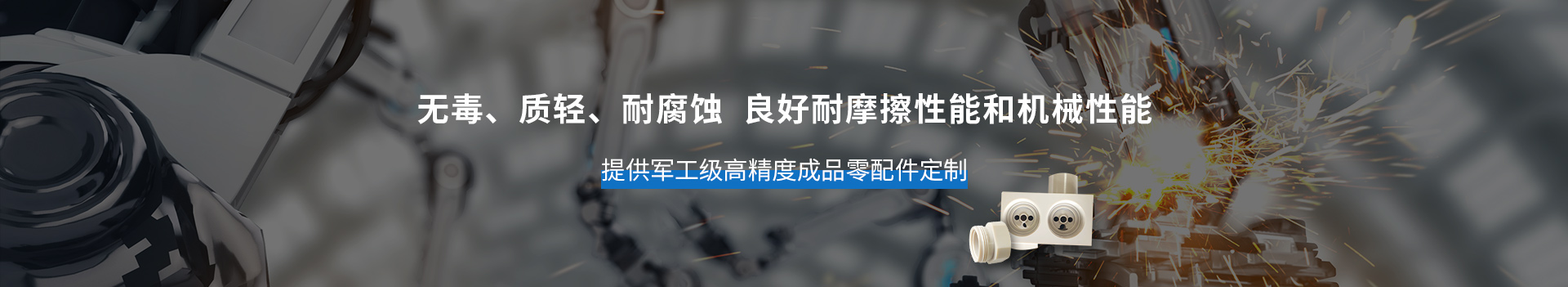 无毒、质轻、耐腐蚀  良好耐摩擦性能和机械性能

提供军工级高精度成品零配件定制